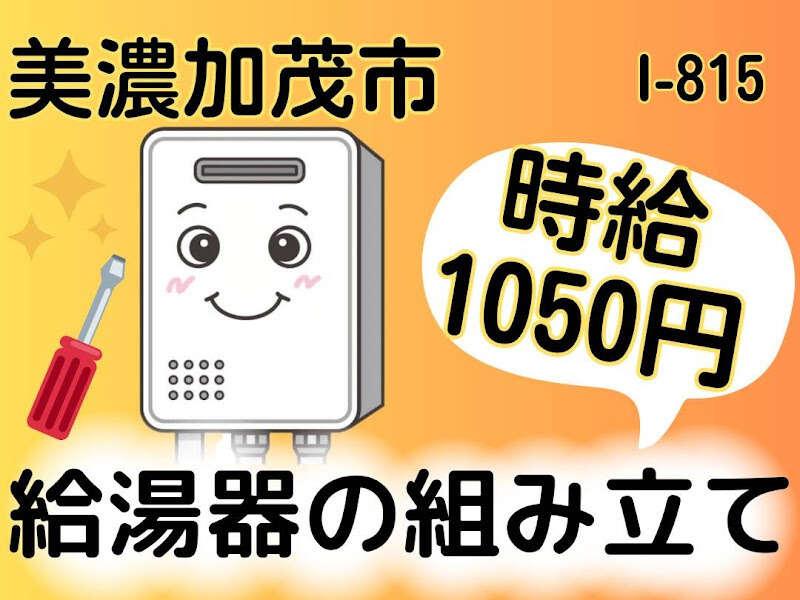 美濃加茂市

I-815

時給
1050円

給湯器の組み立て